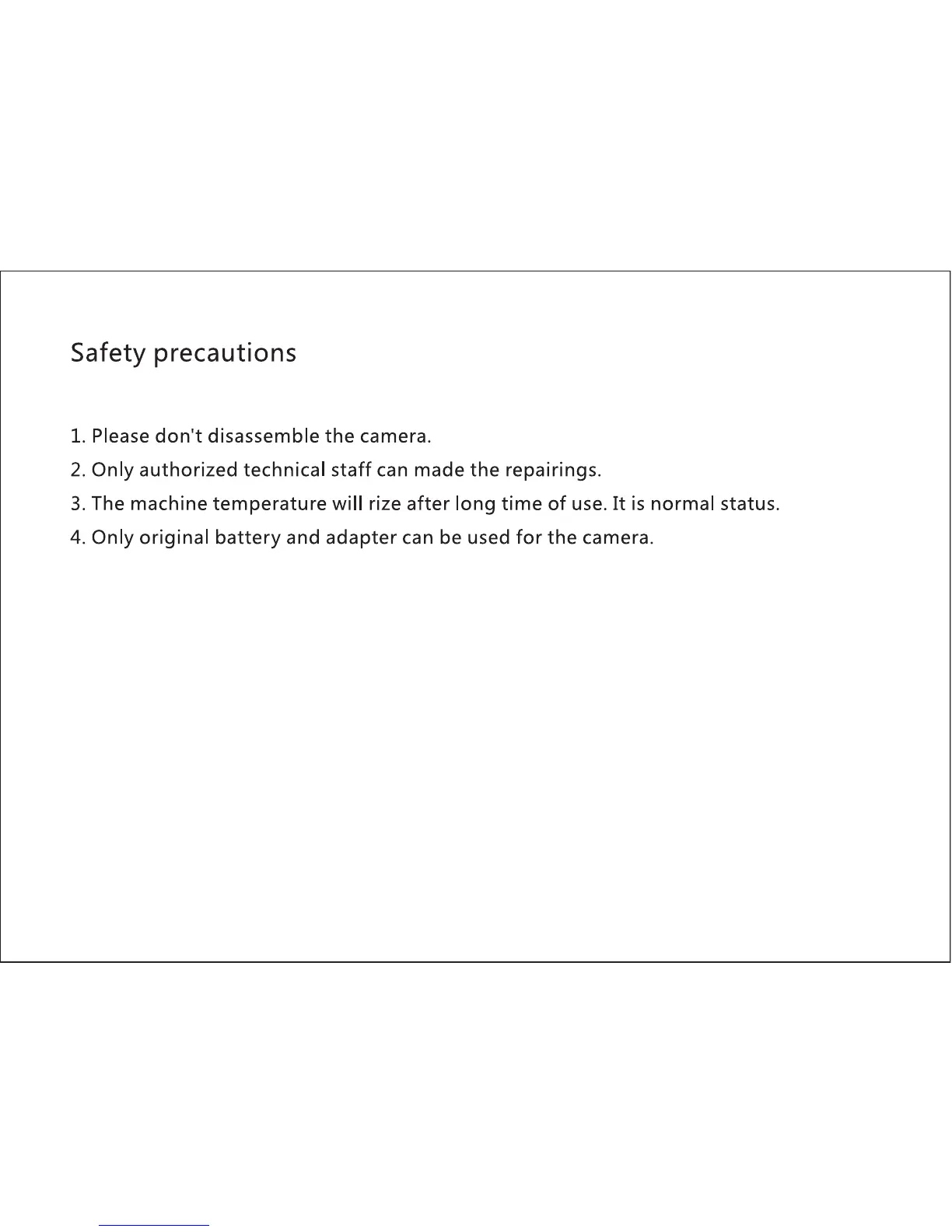 Safety precautions

1. Please don't disassemble the camera.
2. Only authorized technical staff can made the repairings.
3. The machine temperature will rize after long time of use. It is normal status.
4. Only original battery and adapter can be used for the camera.